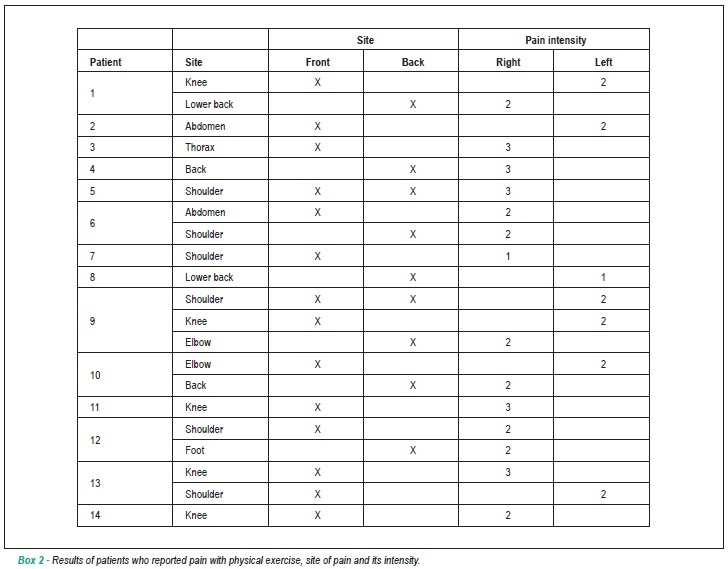 |  |  | Site |  | Pain intensity |  |
|---|---|---|---|---|---|
| Patient | Site | Front | Back | Right | Left |
| 1 | Knee | X |  |  | 2 |
|  | Lower back |  | X | 2 |  |
| 2 | Abdomen | X |  |  | 2 |
| 3 | Thorax | X |  | 3 |  |
| 4 | Back |  | X | 3 |  |
| 5 | Shoulder | X | X | 3 |  |
| 6 | Abdomen | X |  | 2 |  |
|  | Shoulder |  | X | 2 |  |
| 7 | Shoulder | X |  | 1 |  |
| 8 | Lower back |  | X |  | 1 |
| 9 | Shoulder | X | X |  | 2 |
|  | Knee | X |  |  | 2 |
|  | Elbow |  | X | 2 |  |
| 10 | Elbow | X |  |  | 2 |
|  | Back |  | X | 2 |  |
| 11 | Knee | X |  | 3 |  |
| 12 | Shoulder | X |  | 2 |  |
|  | Foot |  | X | 2 |  |
| 13 | Knee | X |  | 3 |  |
|  | Shoulder | X |  |  | 2 |
| 14 | Knee | X |  | 2 |  |

Box 2 - Results of patients who reported pain with physical exercise, site of pain and its intensity.